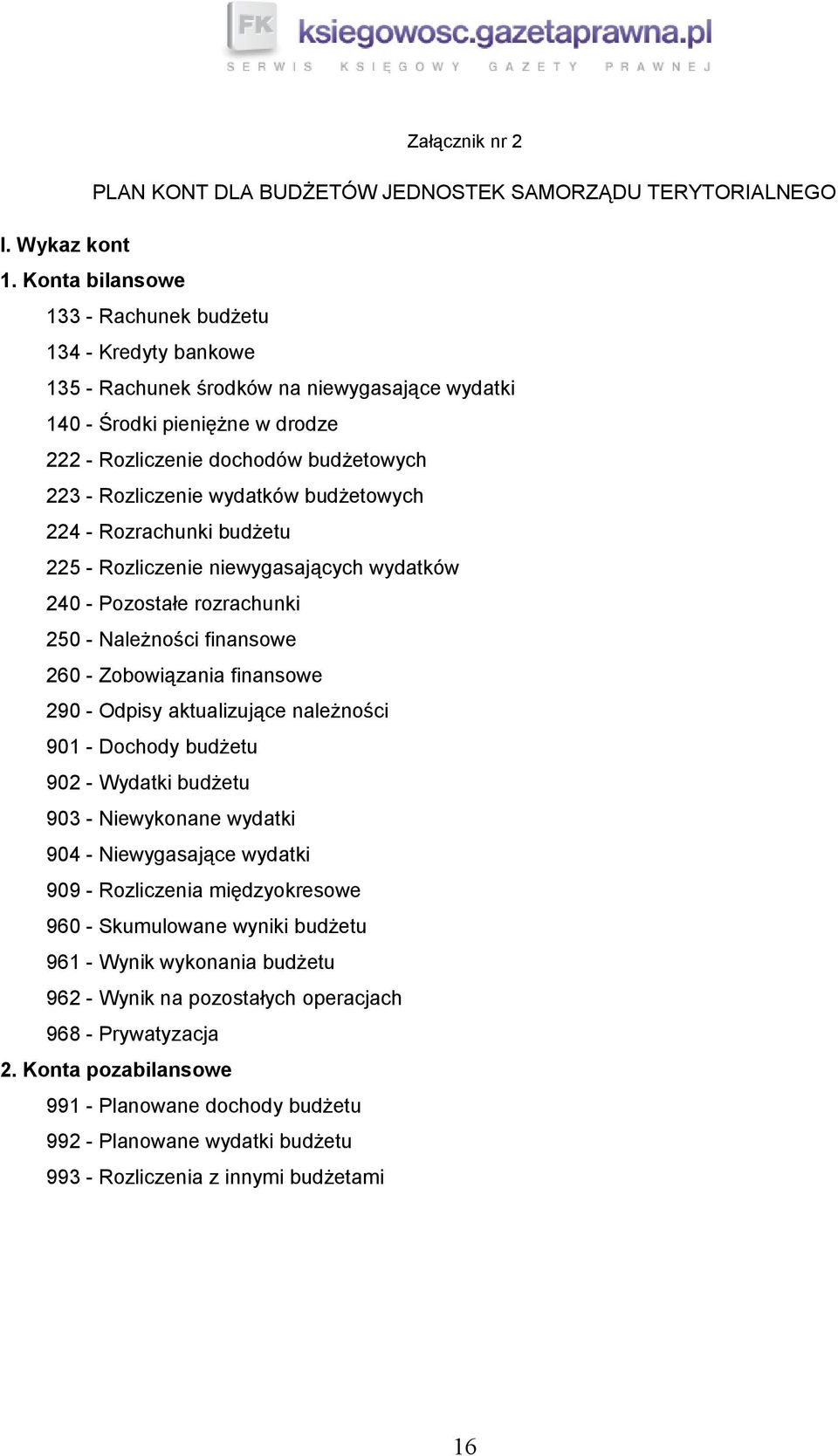 FK ksiegowosc.gazetaprawna.pl
SERWIS KSIĘGOWY GAZETY PRAWNEJ

Załącznik nr 2

PLAN KONT DLA BUDŻETÓW JEDNOSTEK SAMORZĄDU TERYTORIALNEGO

I. Wykaz kont

1. Konta bilansowe

133 - Rachunek budżetu

134 - Kredyty bankowe

135 - Rachunek środków na niewygasające wydatki

140 - Środki pieniężne w drodze

222 - Rozliczenie dochodów budżetowych

223 - Rozliczenie wydatków budżetowych

224 - Rozrachunki budżetu

225 - Rozliczenie niewygasających wydatków

240 - Pozostałe rozrachunki

250 - Należności finansowe

260 - Zobowiązania finansowe

290 - Odpisy aktualizujące należności

901 - Dochody budżetu

902 - Wydatki budżetu

903 - Niewykonane wydatki

904 - Niewygasające wydatki

909 - Rozliczenia międzyokresowe

960 - Skumulowane wyniki budżetu

961 - Wynik wykonania budżetu

962 - Wynik na pozostałych operacjach

968 - Prywatyzacja

2. Konta pozabilansowe

991 - Planowane dochody budżetu

992 - Planowane wydatki budżetu

993 - Rozliczenia z innymi budżetami

16